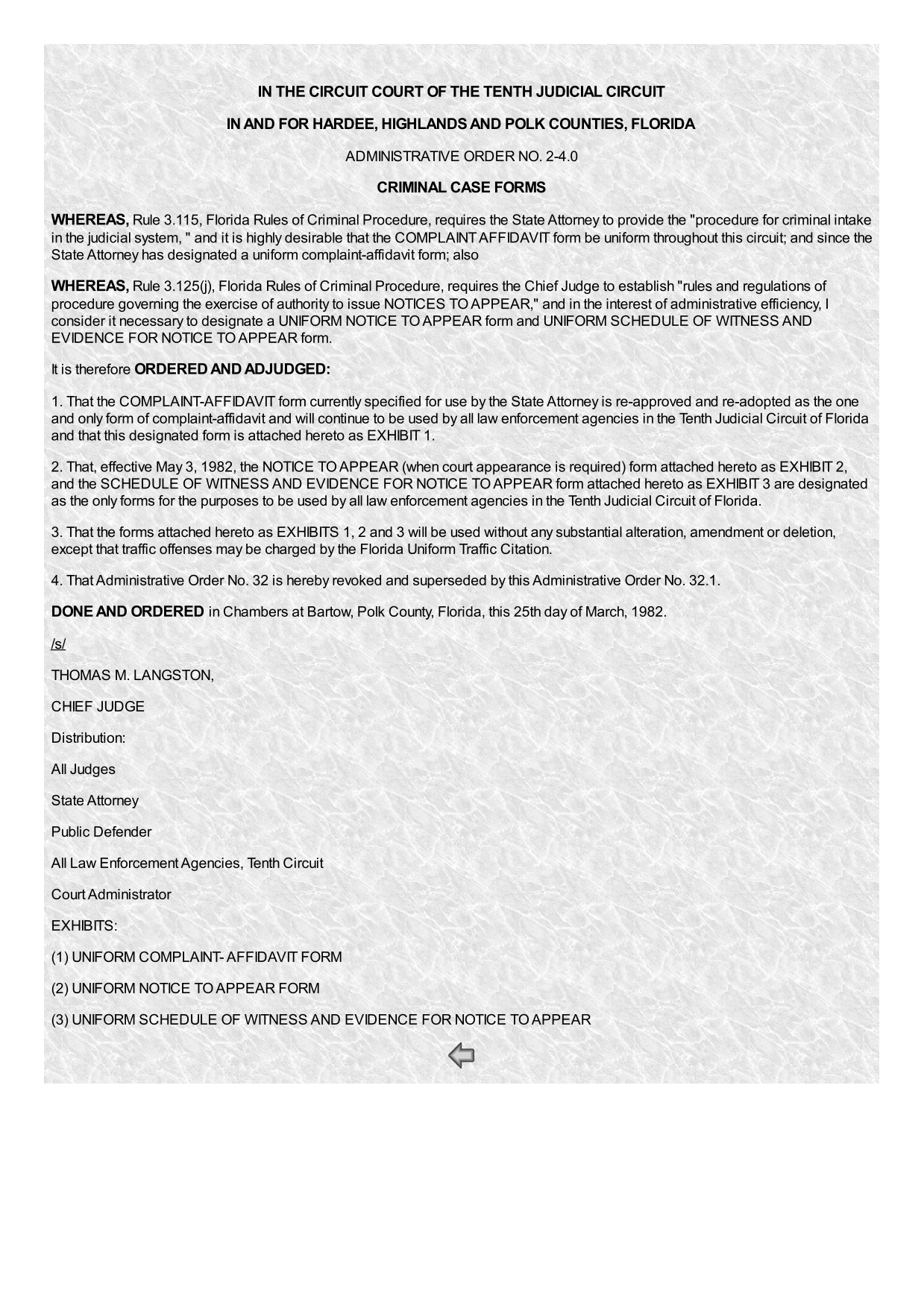 IN THE CIRCUIT COURT OF THE TENTH JUDICIAL CIRCUIT

IN AND FOR HARDEE, HIGHLANDS AND POLK COUNTIES, FLORIDA

ADMINISTRATIVE ORDER NO. 2-4.0

CRIMINAL CASE FORMS

WHEREAS, Rule 3.115, Florida Rules of Criminal Procedure, requires the State Attorney to provide the "procedure for criminal intake in the judicial system, " and it is highly desirable that the COMPLAINT AFFIDAVIT form be uniform throughout this circuit; and since the State Attorney has designated a uniform complaint-affidavit form; also

WHEREAS, Rule 3.125(j), Florida Rules of Criminal Procedure, requires the Chief Judge to establish "rules and regulations of procedure governing the exercise of authority to issue NOTICES TO APPEAR," and in the interest of administrative efficiency, I consider it necessary to designate a UNIFORM NOTICE TO APPEAR form and UNIFORM SCHEDULE OF WITNESS AND EVIDENCE FOR NOTICE TO APPEAR form.

It is therefore ORDERED AND ADJUDGED:

1. That the COMPLAINT-AFFIDAVIT form currently specified for use by the State Attorney is re-approved and re-adopted as the one and only form of complaint-affidavit and will continue to be used by all law enforcement agencies in the Tenth Judicial Circuit of Florida and that this designated form is attached hereto as EXHIBIT 1.

2. That, effective May 3, 1982, the NOTICE TO APPEAR (when court appearance is required) form attached hereto as EXHIBIT 2, and the SCHEDULE OF WITNESS AND EVIDENCE FOR NOTICE TO APPEAR form attached hereto as EXHIBIT 3 are designated as the only forms for the purposes to be used by all law enforcement agencies in the Tenth Judicial Circuit of Florida.

3. That the forms attached hereto as EXHIBITS 1, 2 and 3 will be used without any substantial alteration, amendment or deletion, except that traffic offenses may be charged by the Florida Uniform Traffic Citation.

4. That Administrative Order No. 32 is hereby revoked and superseded by this Administrative Order No. 32.1.

DONE AND ORDERED in Chambers at Bartow, Polk County, Florida, this 25th day of March, 1982.

/s/

THOMAS M. LANGSTON,

CHIEF JUDGE

Distribution:

All Judges

State Attorney

Public Defender

All Law Enforcement Agencies, Tenth Circuit

Court Administrator

EXHIBITS:

(1) UNIFORM COMPLAINT- AFFIDAVIT FORM

(2) UNIFORM NOTICE TO APPEAR FORM

(3) UNIFORM SCHEDULE OF WITNESS AND EVIDENCE FOR NOTICE TO APPEAR